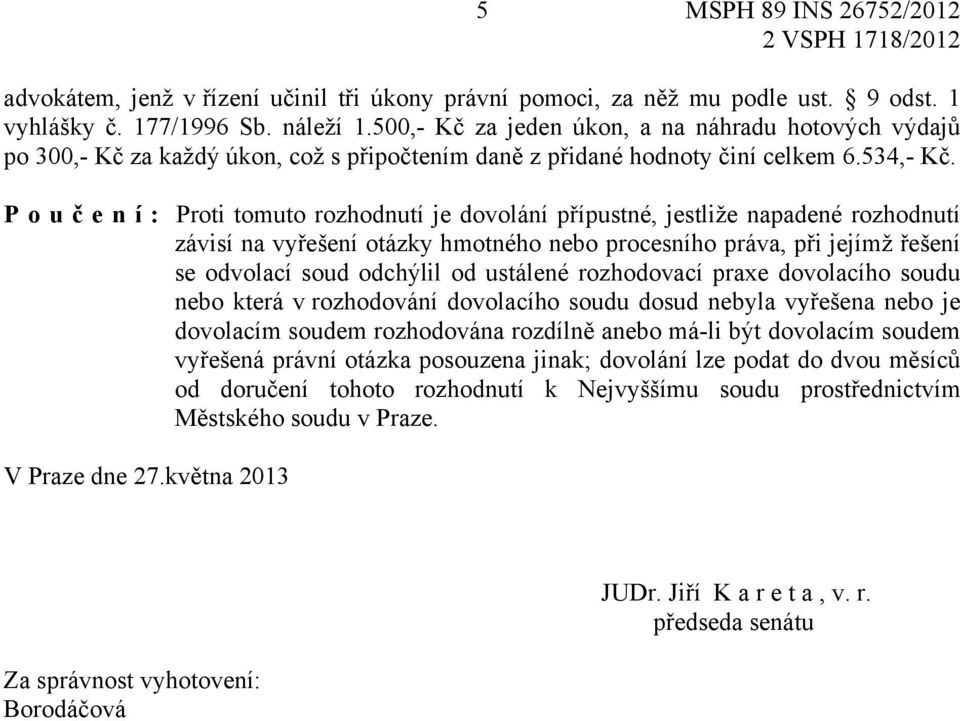 5 MSPH 89 INS 26752/2012
2 VSPH 1718/2012

advokátem, jenž v řízení učinil tři úkony právní pomoci, za něž mu podle ust. § 9 odst. 1 vyhlášky č. 177/1996 Sb. náleží 1.500,- Kč za jeden úkon, a na náhradu hotových výdajů po 300,- Kč za každý úkon, což s připočtením daně z přidané hodnoty činí celkem 6.534,- Kč.

P o u č e n í : Proti tomuto rozhodnutí je dovolání přípustné, jestliže napadené rozhodnutí závisí na vyřešení otázky hmotného nebo procesního práva, při jejímž řešení se odvolací soud odchýlil od ustálené rozhodovací praxe dovolacího soudu nebo která v rozhodování dovolacího soudu dosud nebyla vyřešena nebo je dovolacím soudem rozhodována rozdílně anebo má-li být dovolacím soudem vyřešená právní otázka posouzena jinak; dovolání lze podat do dvou měsíců od doručení tohoto rozhodnutí k Nejvyššímu soudu prostřednictvím Městského soudu v Praze.

V Praze dne 27.května 2013

JUDr. Jiří K a r e t a , v. r.
předseda senátu

Za správnost vyhotovení:
Borodáčová